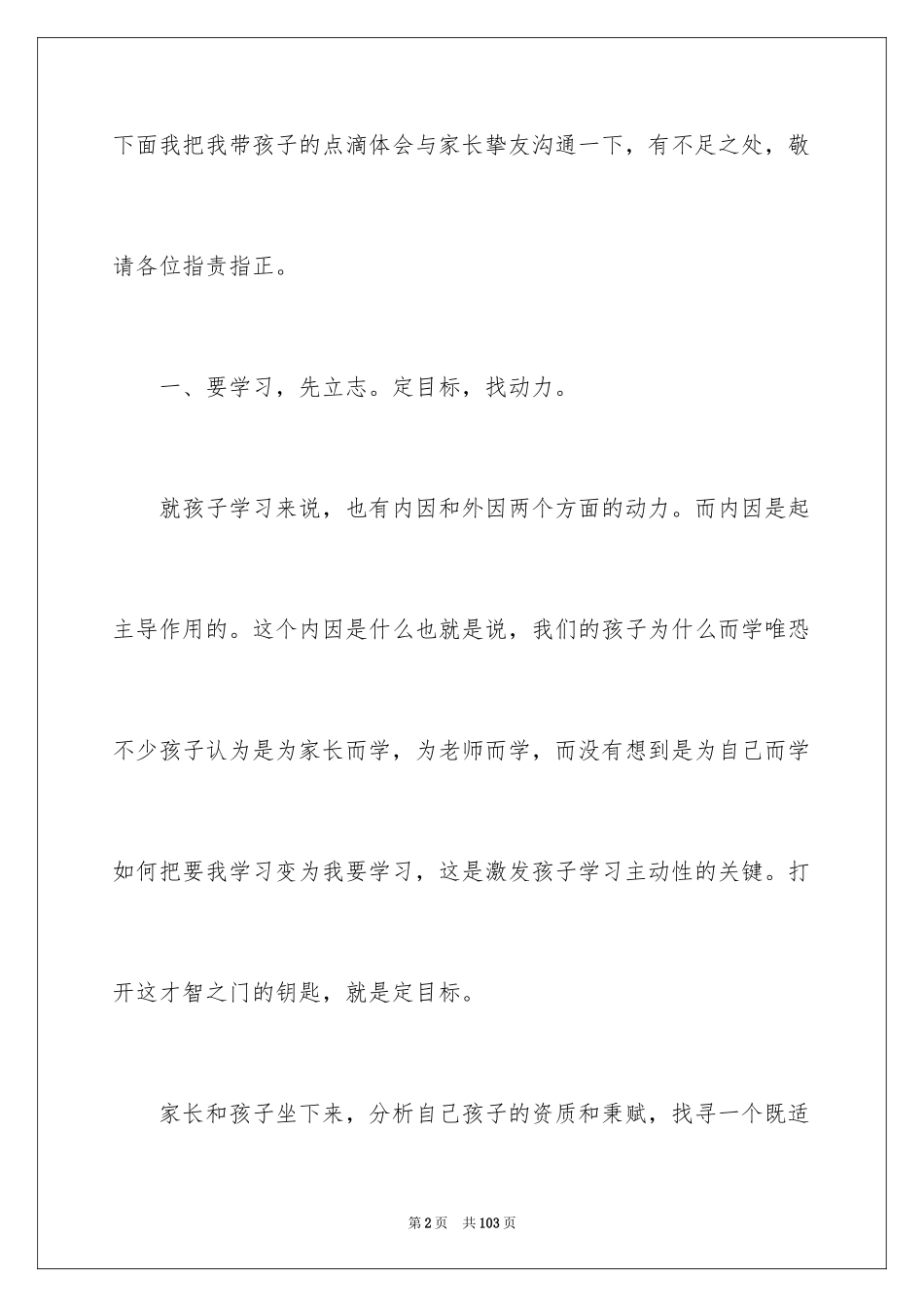 下面我把我带孩子的点滴体会与家长挚友沟通一下，有不足之处，敬请各位指责指正。

一、要学习，先立志。定目标，找动力。

就孩子学习来说，也有内因和外因两个方面的动力。而内因是起主导作用的。这个内因是什么也就是说，我们的孩子为什么而学唯恐不少孩子认为是为家长而学，为老师而学，而没有想到是为自己而学如何把要我学习变为我要学习，这是激发孩子学习主动性的关键。打开这才智之门的钥匙，就是定目标。

家长和孩子坐下来，分析自己孩子的资质和秉赋，找寻一个既适

第2页　共103页